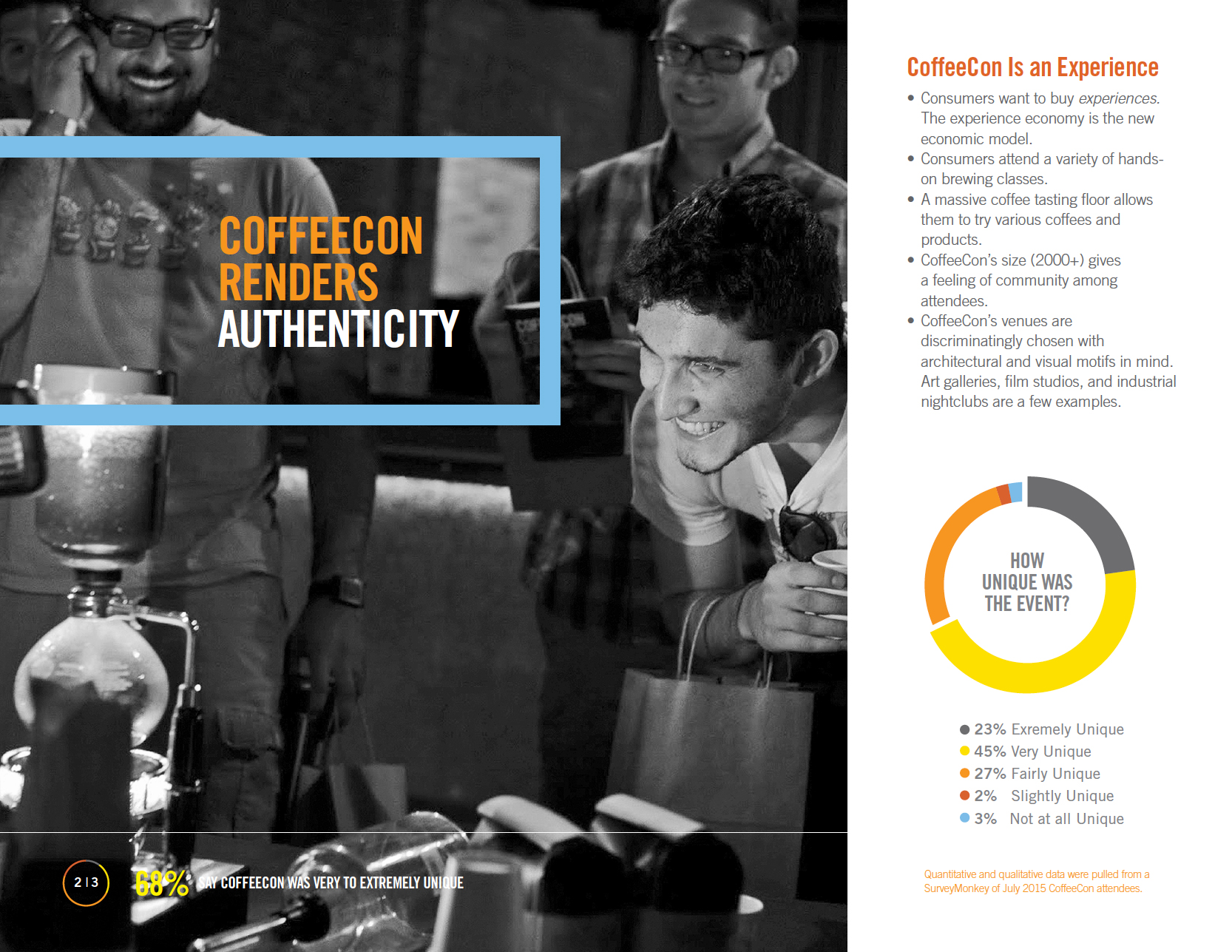 COFFEECON RENDERS AUTHENTICITY

2 | 3

68% SAY COFFEECON WAS VERY TO EXTREMELY UNIQUE

CoffeeCon Is an Experience

• Consumers want to buy experiences. The experience economy is the new economic model.
• Consumers attend a variety of hands-on brewing classes.
• A massive coffee tasting floor allows them to try various coffees and products.
• CoffeeCon's size (2000+) gives a feeling of community among attendees.
• CoffeeCon's venues are discriminatingly chosen with architectural and visual motifs in mind. Art galleries, film studios, and industrial nightclubs are a few examples.

HOW UNIQUE WAS THE EVENT?

• 23% Exremely Unique
• 45% Very Unique
• 27% Fairly Unique
• 2% Slightly Unique
• 3% Not at all Unique

Quantitative and qualitative data were pulled from a SurveyMonkey of July 2015 CoffeeCon attendees.